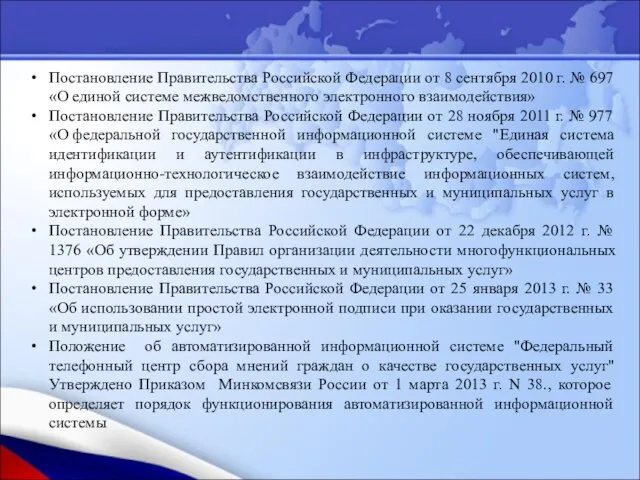 • Постановление Правительства Российской Федерации от 8 сентября 2010 г. № 697 «О единой системе межведомственного электронного взаимодействия»
• Постановление Правительства Российской Федерации от 28 ноября 2011 г. № 977 «О федеральной государственной информационной системе "Единая система идентификации и аутентификации в инфраструктуре, обеспечивающей информационно-технологическое взаимодействие информационных систем, используемых для предоставления государственных и муниципальных услуг в электронной форме»
• Постановление Правительства Российской Федерации от 22 декабря 2012 г. № 1376 «Об утверждении Правил организации деятельности многофункциональных центров предоставления государственных и муниципальных услуг»
• Постановление Правительства Российской Федерации от 25 января 2013 г. № 33 «Об использовании простой электронной подписи при оказании государственных и муниципальных услуг»
• Положение об автоматизированной информационной системе "Федеральный телефонный центр сбора мнений граждан о качестве государственных услуг" Утверждено Приказом Минкомсвязи России от 1 марта 2013 г. N 38., которое определяет порядок функционирования автоматизированной информационной системы